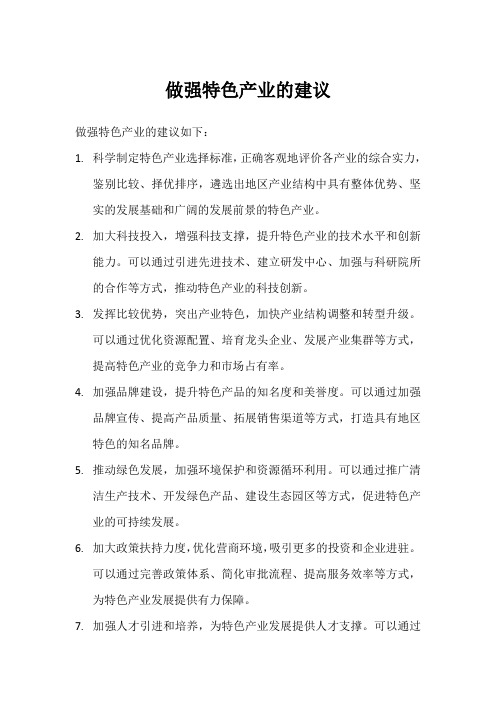 做强特色产业的建议

做强特色产业的建议如下：

1. 科学制定特色产业选择标准，正确客观地评价各产业的综合实力，鉴别比较、择优排序，遴选出地区产业结构中具有整体优势、坚实的发展基础和广阔的发展前景的特色产业。

2. 加大科技投入，增强科技支撑，提升特色产业的技术水平和创新能力。可以通过引进先进技术、建立研发中心、加强与科研院所的合作等方式，推动特色产业的科技创新。

3. 发挥比较优势，突出产业特色，加快产业结构调整和转型升级。可以通过优化资源配置、培育龙头企业、发展产业集群等方式，提高特色产业的竞争力和市场占有率。

4. 加强品牌建设，提升特色产品的知名度和美誉度。可以通过加强品牌宣传、提高产品质量、拓展销售渠道等方式，打造具有地区特色的知名品牌。

5. 推动绿色发展，加强环境保护和资源循环利用。可以通过推广清洁生产技术、开发绿色产品、建设生态园区等方式，促进特色产业的可持续发展。

6. 加大政策扶持力度，优化营商环境，吸引更多的投资和企业进驻。可以通过完善政策体系、简化审批流程、提高服务效率等方式，为特色产业发展提供有力保障。

7. 加强人才引进和培养，为特色产业发展提供人才支撑。可以通过